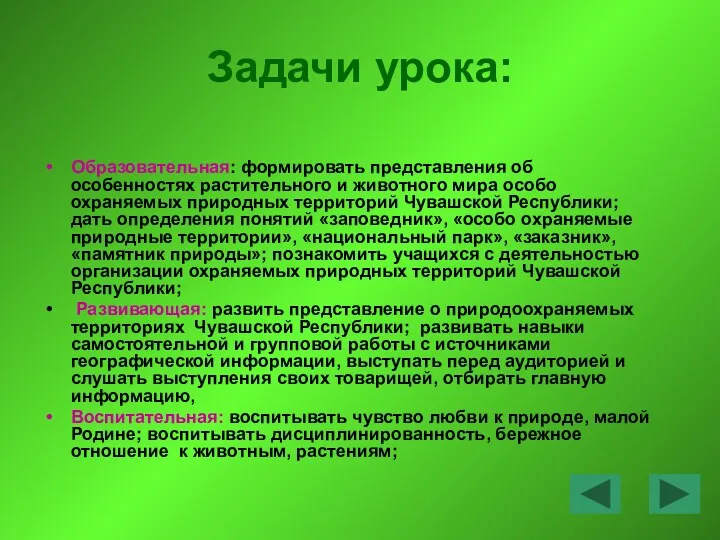 Задачи урока:

• Образовательная: формировать представления об особенностях растительного и животного мира особо охраняемых природных территорий Чувашской Республики; дать определения понятий «заповедник», «особо охраняемые природные территории», «национальный парк», «заказник», «памятник природы»; познакомить учащихся с деятельностью организации охраняемых природных территорий Чувашской Республики;

• Развивающая: развить представление о природоохраняемых территориях Чувашской Республики; развивать навыки самостоятельной и групповой работы с источниками географической информации, выступать перед аудиторией и слушать выступления своих товарищей, отбирать главную информацию,

• Воспитательная: воспитывать чувство любви к природе, малой Родине; воспитывать дисциплинированность, бережное отношение к животным, растениям;